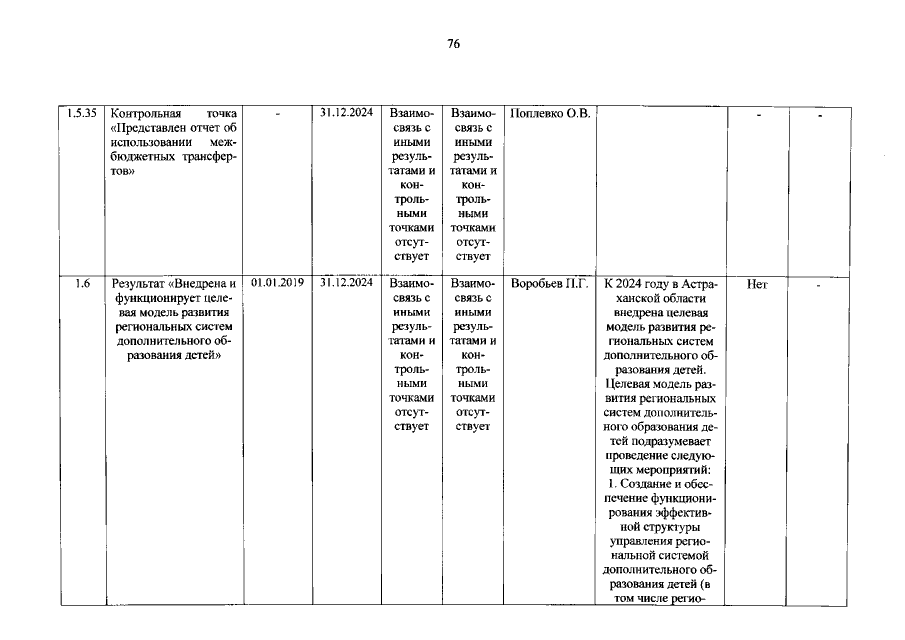 76

| 1.5.35 | Контрольная точка «Представлен отчет об использовании межбюджетных трансфертов» | - | 31.12.2024 | Взаимосвязь с иными результатами и контрольными точками отсутствует | Взаимосвязь с иными результатами и контрольными точками отсутствует | Поплевко О.В. | | - | - |
|---|---|---|---|---|---|---|---|---|---|
| 1.6 | Результат «Внедрена и функционирует целевая модель развития региональных систем дополнительного образования детей» | 01.01.2019 | 31.12.2024 | Взаимосвязь с иными результатами и контрольными точками отсутствует | Взаимосвязь с иными результатами и контрольными точками отсутствует | Воробьев П.Г. | К 2024 году в Астраханской области внедрена целевая модель развития региональных систем дополнительного образования детей. Целевая модель развития региональных систем дополнительного образования детей подразумевает проведение следующих мероприятий: 1. Создание и обеспечение функционирования эффективной структуры управления региональной системой дополнительного образования детей (в том числе регио- | Нет | - |